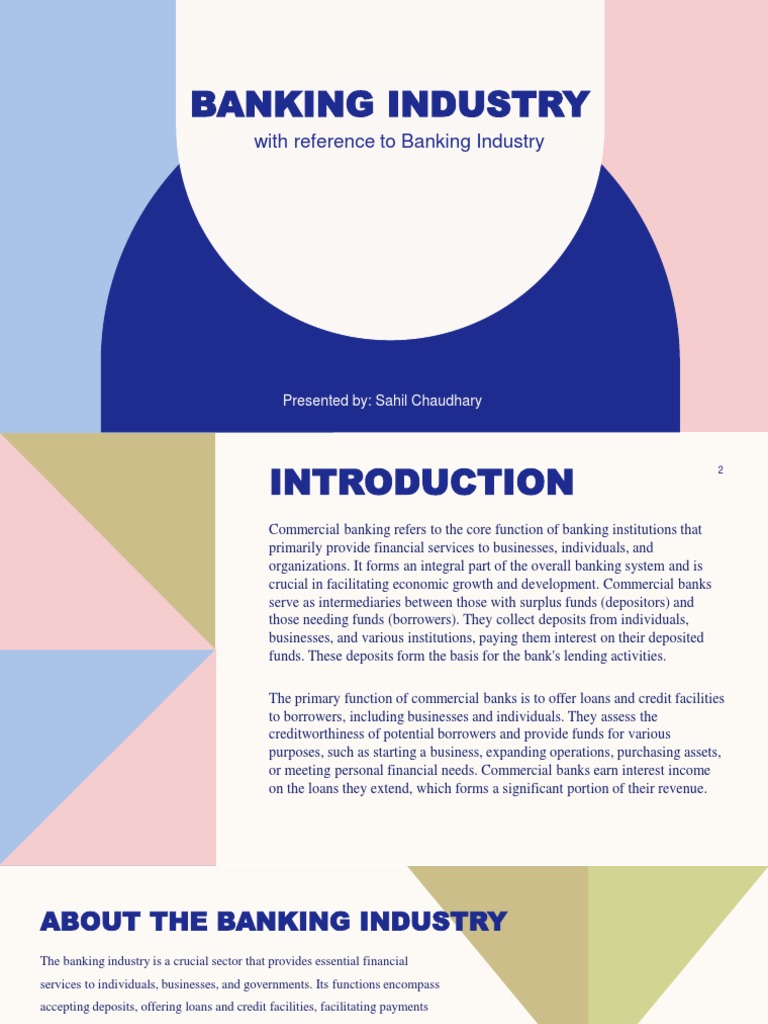 BANKING INDUSTRY

with reference to Banking Industry

Presented by: Sahil Chaudhary

INTRODUCTION

2

Commercial banking refers to the core function of banking institutions that primarily provide financial services to businesses, individuals, and organizations. It forms an integral part of the overall banking system and is crucial in facilitating economic growth and development. Commercial banks serve as intermediaries between those with surplus funds (depositors) and those needing funds (borrowers). They collect deposits from individuals, businesses, and various institutions, paying them interest on their deposited funds. These deposits form the basis for the bank's lending activities.

The primary function of commercial banks is to offer loans and credit facilities to borrowers, including businesses and individuals. They assess the creditworthiness of potential borrowers and provide funds for various purposes, such as starting a business, expanding operations, purchasing assets, or meeting personal financial needs. Commercial banks earn interest income on the loans they extend, which forms a significant portion of their revenue.

ABOUT THE BANKING INDUSTRY

The banking industry is a crucial sector that provides essential financial services to individuals, businesses, and governments. Its functions encompass accepting deposits, offering loans and credit facilities, facilitating payments